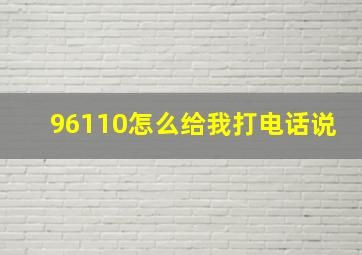 96110怎么给我打电话说